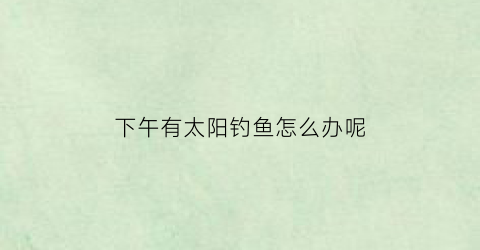 下午有太阳钓鱼怎么办呢